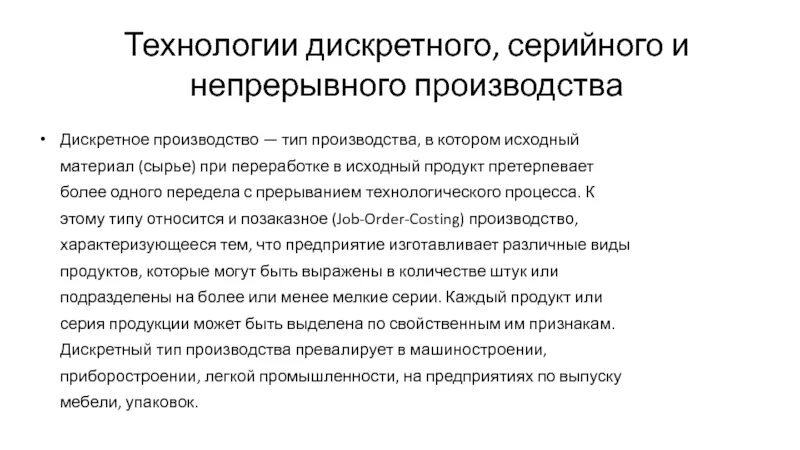 Технологии дискретного, серийного и непрерывного производства

• Дискретное производство — тип производства, в котором исходный материал (сырье) при переработке в исходный продукт претерпевает более одного передела с прерыванием технологического процесса. К этому типу относится и позаказное (Job-Order-Costing) производство, характеризующееся тем, что предприятие изготавливает различные виды продуктов, которые могут быть выражены в количестве штук или подразделены на более или менее мелкие серии. Каждый продукт или серия продукции может быть выделена по свойственным им признакам. Дискретный тип производства превалирует в машиностроении, приборостроении, легкой промышленности, на предприятиях по выпуску мебели, упаковок.